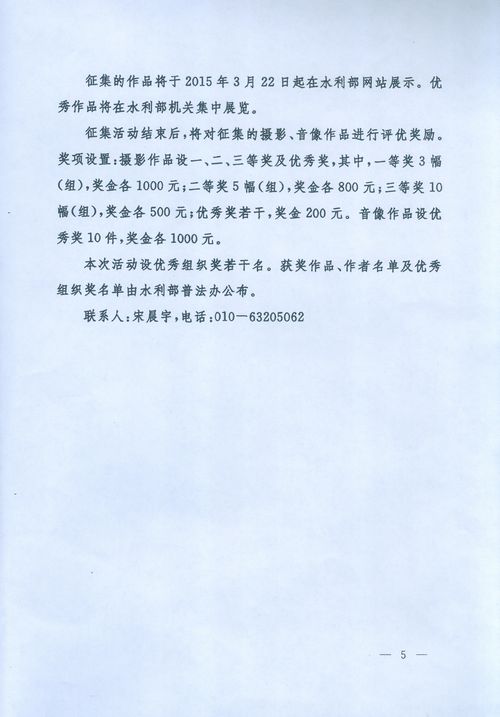 征集的作品将于2015年3月22日起在水利部网站展示。优秀作品将在水利部机关集中展览。

征集活动结束后，将对征集的摄影、音像作品进行评优奖励。奖项设置：摄影作品设一、二、三等奖及优秀奖，其中，一等奖3幅（组），奖金各1000元；二等奖5幅（组），奖金各800元；三等奖10幅（组），奖金各500元；优秀奖若干，奖金200元。音像作品设优秀奖10件，奖金各1000元。

本次活动设优秀组织奖若干名。获奖作品、作者名单及优秀组织奖名单由水利部普法办公布。

联系人：宋晨宇，电话：010—63205062

— 5 —